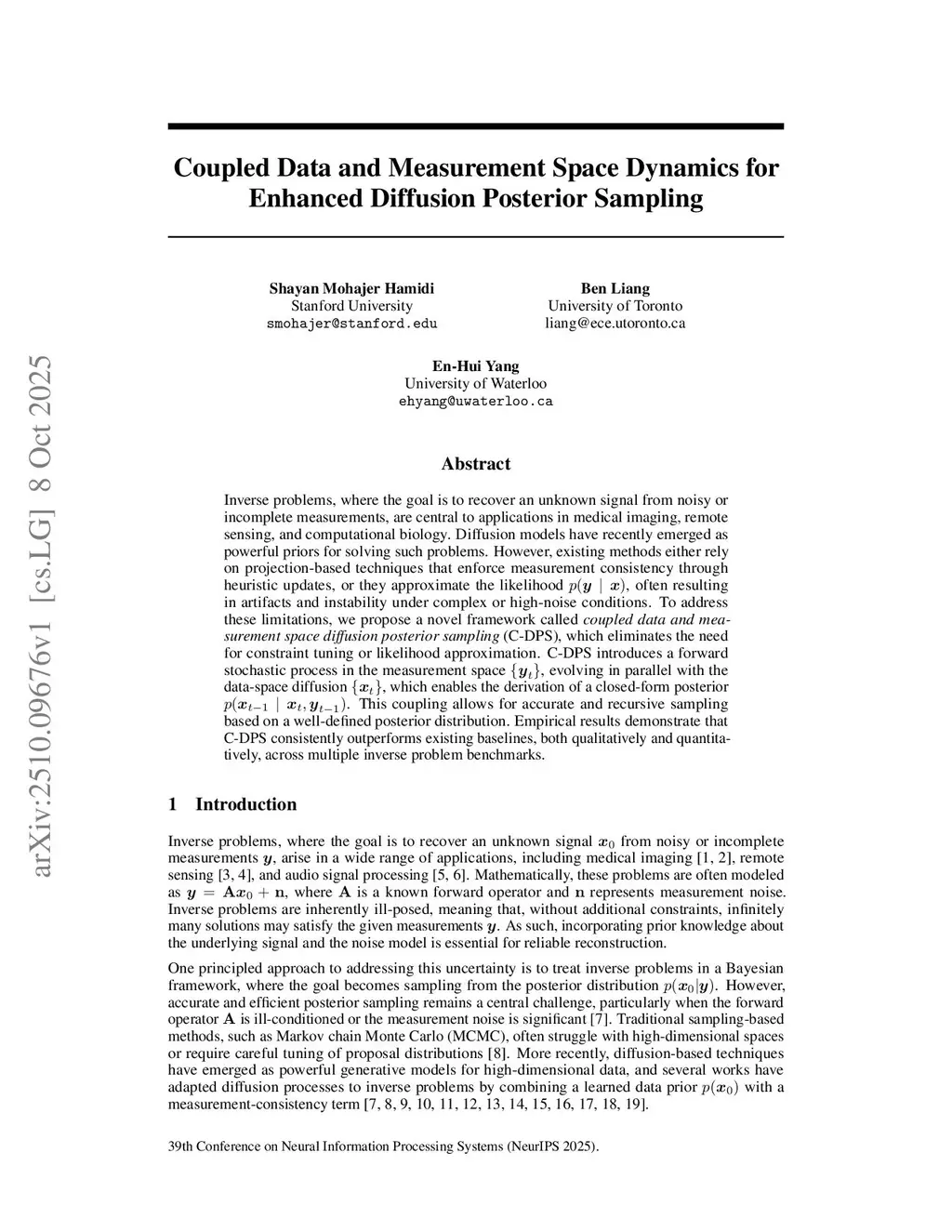 arXiv:2510.09676v1 [cs.LG] 8 Oct 2025

Coupled Data and Measurement Space Dynamics for Enhanced Diffusion Posterior Sampling

Shayan Mohajer Hamidi
Stanford University
smohajer@stanford.edu

Ben Liang
University of Toronto
liang@ece.utoronto.ca

En-Hui Yang
University of Waterloo
ehyang@uwaterloo.ca

Abstract

Inverse problems, where the goal is to recover an unknown signal from noisy or incomplete measurements, are central to applications in medical imaging, remote sensing, and computational biology. Diffusion models have recently emerged as powerful priors for solving such problems. However, existing methods either rely on projection-based techniques that enforce measurement consistency through heuristic updates, or they approximate the likelihood $p(\boldsymbol{y} \mid \boldsymbol{x})$, often resulting in artifacts and instability under complex or high-noise conditions. To address these limitations, we propose a novel framework called coupled data and measurement space diffusion posterior sampling (C-DPS), which eliminates the need for constraint tuning or likelihood approximation. C-DPS introduces a forward stochastic process in the measurement space $\{\boldsymbol{y}_t\}$, evolving in parallel with the data-space diffusion $\{\boldsymbol{x}_t\}$, which enables the derivation of a closed-form posterior $p(\boldsymbol{x}_{t-1} \mid \boldsymbol{x}_t, \boldsymbol{y}_{t-1})$. This coupling allows for accurate and recursive sampling based on a well-defined posterior distribution. Empirical results demonstrate that C-DPS consistently outperforms existing baselines, both qualitatively and quantitatively, across multiple inverse problem benchmarks.

1 Introduction

Inverse problems, where the goal is to recover an unknown signal $\boldsymbol{x}_0$ from noisy or incomplete measurements $\boldsymbol{y}$, arise in a wide range of applications, including medical imaging [1, 2], remote sensing [3, 4], and audio signal processing [5, 6]. Mathematically, these problems are often modeled as $\boldsymbol{y} = \mathbf{A}\boldsymbol{x}_0 + \mathbf{n}$, where $\mathbf{A}$ is a known forward operator and $\mathbf{n}$ represents measurement noise. Inverse problems are inherently ill-posed, meaning that, without additional constraints, infinitely many solutions may satisfy the given measurements $\boldsymbol{y}$. As such, incorporating prior knowledge about the underlying signal and the noise model is essential for reliable reconstruction.

One principled approach to addressing this uncertainty is to treat inverse problems in a Bayesian framework, where the goal becomes sampling from the posterior distribution $p(\boldsymbol{x}_0|\boldsymbol{y})$. However, accurate and efficient posterior sampling remains a central challenge, particularly when the forward operator $\mathbf{A}$ is ill-conditioned or the measurement noise is significant [7]. Traditional sampling-based methods, such as Markov chain Monte Carlo (MCMC), often struggle with high-dimensional spaces or require careful tuning of proposal distributions [8]. More recently, diffusion-based techniques have emerged as powerful generative models for high-dimensional data, and several works have adapted diffusion processes to inverse problems by combining a learned data prior $p(\boldsymbol{x}_0)$ with a measurement-consistency term [7, 8, 9, 10, 11, 12, 13, 14, 15, 16, 17, 18, 19].

39th Conference on Neural Information Processing Systems (NeurIPS 2025).